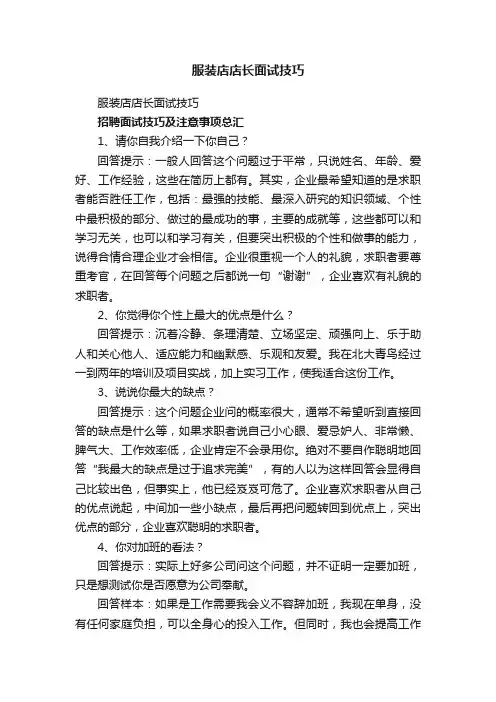 服装店店长面试技巧

服装店店长面试技巧

招聘面试技巧及注意事项总汇

1、请你自我介绍一下你自己？

回答提示：一般人回答这个问题过于平常，只说姓名、年龄、爱好、工作经验，这些在简历上都有。其实，企业最希望知道的是求职者能否胜任工作，包括：最强的技能、最深入研究的知识领域、个性中最积极的部分、做过的最成功的事，主要的成就等，这些都可以和学习无关，也可以和学习有关，但要突出积极的个性和做事的能力，说得合情合理企业才会相信。企业很重视一个人的礼貌，求职者要尊重考官，在回答每个问题之后都说一句“谢谢”，企业喜欢有礼貌的求职者。

2、你觉得你个性上最大的优点是什么？

回答提示：沉着冷静、条理清楚、立场坚定、顽强向上、乐于助人和关心他人、适应能力和幽默感、乐观和友爱。我在北大青鸟经过一到两年的培训及项目实战，加上实习工作，使我适合这份工作。

3、说说你最大的缺点？

回答提示：这个问题企业问的概率很大，通常不希望听到直接回答的缺点是什么等，如果求职者说自己小心眼、爱忌妒人、非常懒、脾气大、工作效率低，企业肯定不会录用你。绝对不要自作聪明地回答“我最大的缺点是过于追求完美”，有的人以为这样回答会显得自己比较出色，但事实上，他已经岌岌可危了。企业喜欢求职者从自己的优点说起，中间加一些小缺点，最后再把问题转回到优点上，突出优点的部分，企业喜欢聪明的求职者。

4、你对加班的看法？

回答提示：实际上好多公司问这个问题，并不证明一定要加班，只是想测试你是否愿意为公司奉献。

回答样本：如果是工作需要我会义不容辞加班，我现在单身，没有任何家庭负担，可以全身心的投入工作。但同时，我也会提高工作